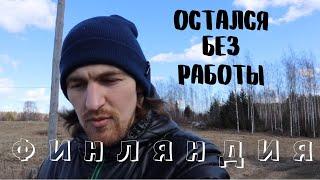 ОСТАЛСЯ
БЕЗ
РАБОТЫ

ФИНЛЯНДИЯ